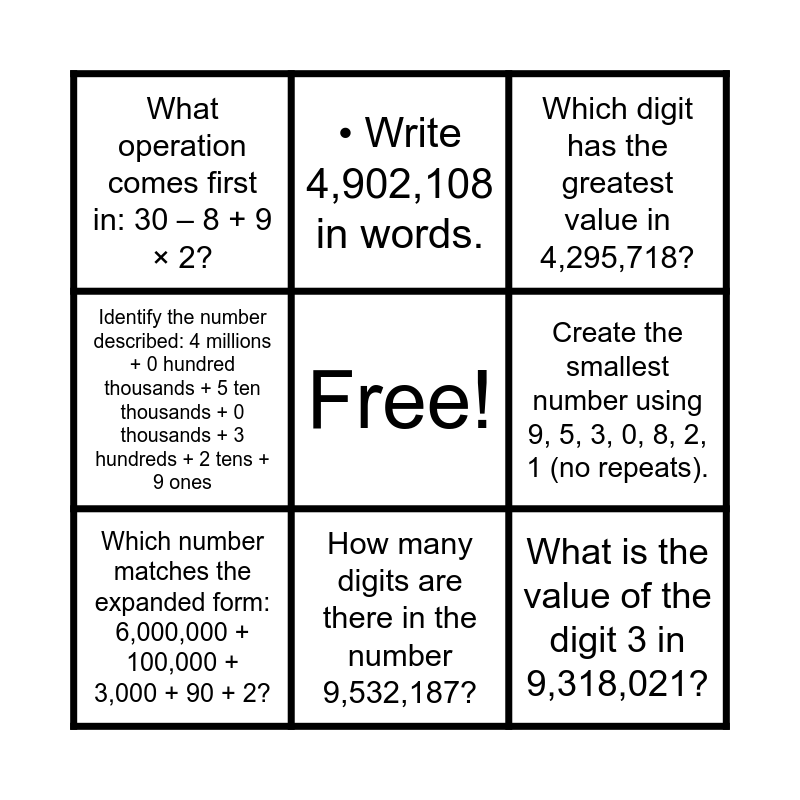 | What operation comes first in: $30 - 8 + 9 \times 2$? | • Write 4,902,108 in words. | Which digit has the greatest value in 4,295,718? |
|---|---|---|
| Identify the number described: 4 millions + 0 hundred thousands + 5 ten thousands + 0 thousands + 3 hundreds + 2 tens + 9 ones | Free! | Create the smallest number using 9, 5, 3, 0, 8, 2, 1 (no repeats). |
| Which number matches the expanded form: $6,000,000 + 100,000 + 3,000 + 90 + 2$? | How many digits are there in the number 9,532,187? | What is the value of the digit 3 in 9,318,021? |